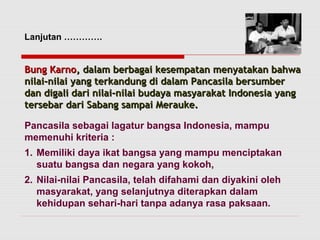 Lanjutan .............

Bung Karno, dalam berbagai kesempatan menyatakan bahwa nilai-nilai yang terkandung di dalam Pancasila bersumber dan digali dari nilai-nilai budaya masyarakat Indonesia yang tersebar dari Sabang sampai Merauke.

Pancasila sebagai lagatur bangsa Indonesia, mampu memenuhi kriteria :

1. Memiliki daya ikat bangsa yang mampu menciptakan suatu bangsa dan negara yang kokoh,

2. Nilai-nilai Pancasila, telah difahami dan diyakini oleh masyarakat, yang selanjutnya diterapkan dalam kehidupan sehari-hari tanpa adanya rasa paksaan.